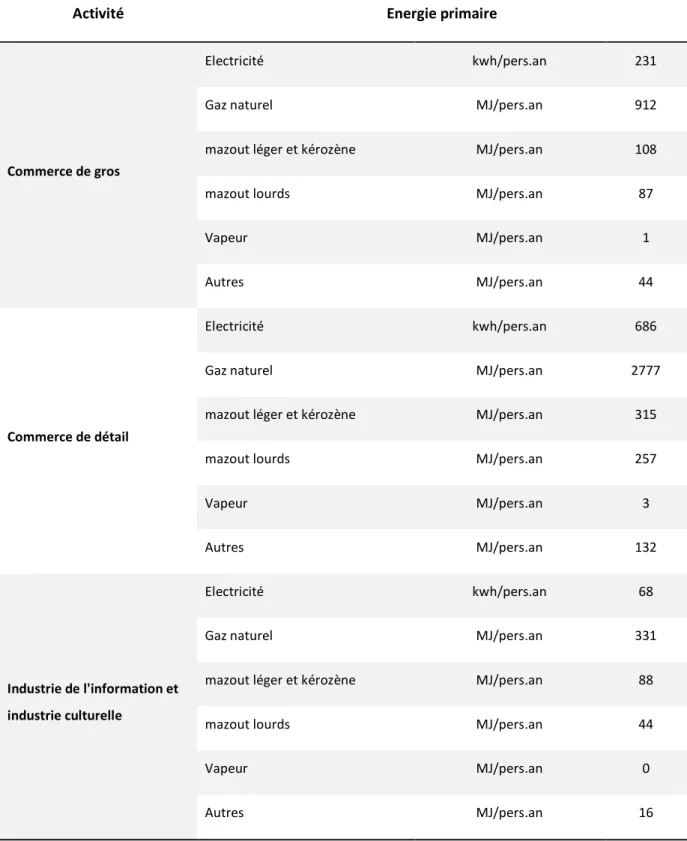 | Activité | Energie primaire | | |
|---|---|---|---|
| Commerce de gros | Electricité | kwh/pers.an | 231 |
| | Gaz naturel | MJ/pers.an | 912 |
| | mazout léger et kérozène | MJ/pers.an | 108 |
| | mazout lourds | MJ/pers.an | 87 |
| | Vapeur | MJ/pers.an | 1 |
| | Autres | MJ/pers.an | 44 |
| Commerce de détail | Electricité | kwh/pers.an | 686 |
| | Gaz naturel | MJ/pers.an | 2777 |
| | mazout léger et kérozène | MJ/pers.an | 315 |
| | mazout lourds | MJ/pers.an | 257 |
| | Vapeur | MJ/pers.an | 3 |
| | Autres | MJ/pers.an | 132 |
| Industrie de l'information et industrie culturelle | Electricité | kwh/pers.an | 68 |
| | Gaz naturel | MJ/pers.an | 331 |
| | mazout léger et kérozène | MJ/pers.an | 88 |
| | mazout lourds | MJ/pers.an | 44 |
| | Vapeur | MJ/pers.an | 0 |
| | Autres | MJ/pers.an | 16 |